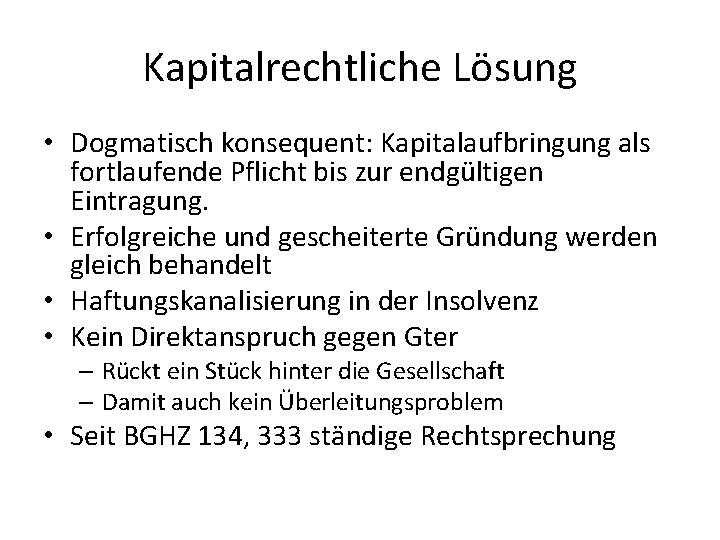 Kapitalrechtliche Lösung

• Dogmatisch konsequent: Kapitalaufbringung als fortlaufende Pflicht bis zur endgültigen Eintragung.
• Erfolgreiche und gescheiterte Gründung werden gleich behandelt
• Haftungskanalisierung in der Insolvenz
• Kein Direktanspruch gegen Gter
– Rückt ein Stück hinter die Gesellschaft
– Damit auch kein Überleitungsproblem
• Seit BGHZ 134, 333 ständige Rechtsprechung